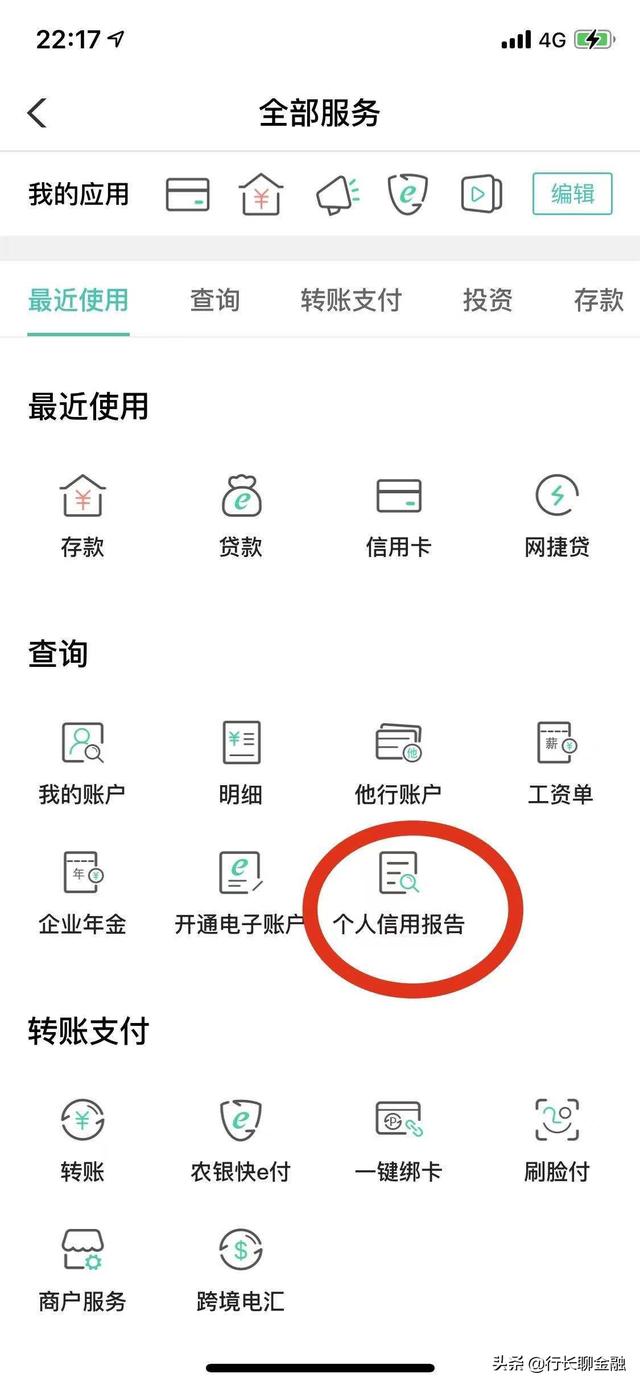 22:17 4G

全部服务

我的应用 编辑

最近使用 查询 转账支付 投资 存款

最近使用

存款 贷款 信用卡 网捷贷

查询

我的账户 明细 他行账户 工资单

企业年金 开通电子账户 个人信用报告

转账支付

转账 农银快e付 一键绑卡 刷脸付

商户服务 跨境电汇

头条 @行长聊金融